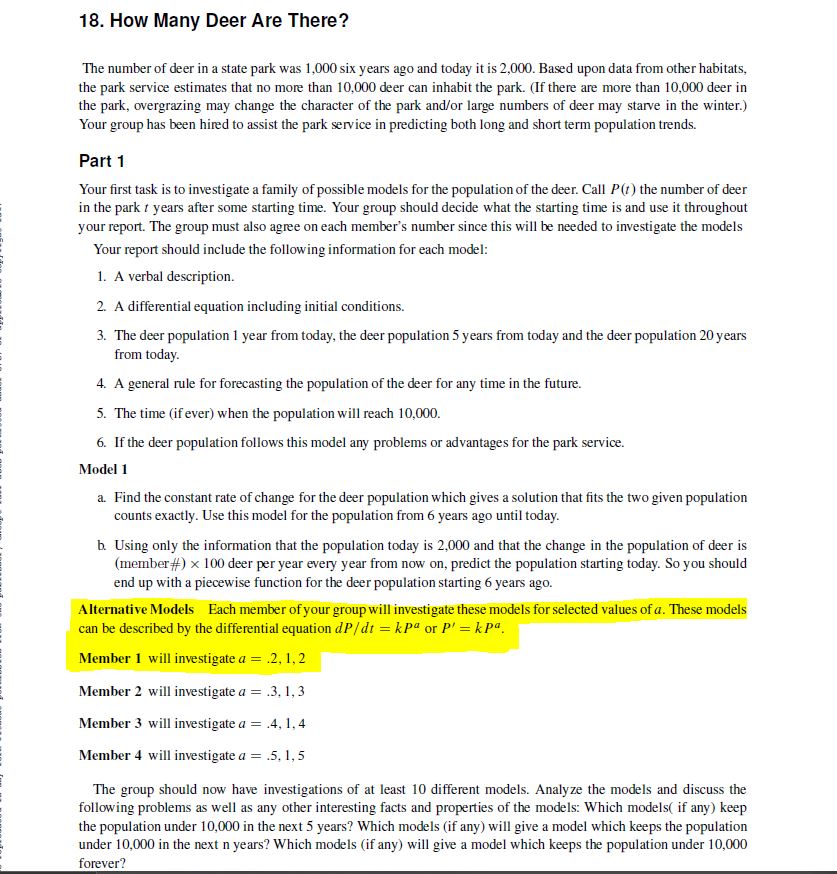 18. How Many Deer Are There?

The number of deer in a state park was 1,000 six years ago and today it is 2,000. Based upon data from other habitats, the park service estimates that no more than 10,000 deer can inhabit the park. (If there are more than 10,000 deer in the park, overgrazing may change the character of the park and/or large numbers of deer may starve in the winter.) Your group has been hired to assist the park service in predicting both long and short term population trends.

Part 1

Your first task is to investigate a family of possible models for the population of the deer. Call $P(t)$ the number of deer in the park $t$ years after some starting time. Your group should decide what the starting time is and use it throughout your report. The group must also agree on each member's number since this will be needed to investigate the models

Your report should include the following information for each model:

1. A verbal description.

2. A differential equation including initial conditions.

3. The deer population 1 year from today, the deer population 5 years from today and the deer population 20 years from today.

4. A general rule for forecasting the population of the deer for any time in the future.

5. The time (if ever) when the population will reach 10,000.

6. If the deer population follows this model any problems or advantages for the park service.

Model 1

a. Find the constant rate of change for the deer population which gives a solution that fits the two given population counts exactly. Use this model for the population from 6 years ago until today.

b. Using only the information that the population today is 2,000 and that the change in the population of deer is (member#) $\times$ 100 deer per year every year from now on, predict the population starting today. So you should end up with a piecewise function for the deer population starting 6 years ago.

Alternative Models Each member of your group will investigate these models for selected values of $a$. These models can be described by the differential equation $dP/dt = kP^a$ or $P' = kP^a$.

Member 1 will investigate $a = .2, 1, 2$

Member 2 will investigate $a = .3, 1, 3$

Member 3 will investigate $a = .4, 1, 4$

Member 4 will investigate $a = .5, 1, 5$

The group should now have investigations of at least 10 different models. Analyze the models and discuss the following problems as well as any other interesting facts and properties of the models: Which models( if any) keep the population under 10,000 in the next 5 years? Which models (if any) will give a model which keeps the population under 10,000 in the next n years? Which models (if any) will give a model which keeps the population under 10,000 forever?